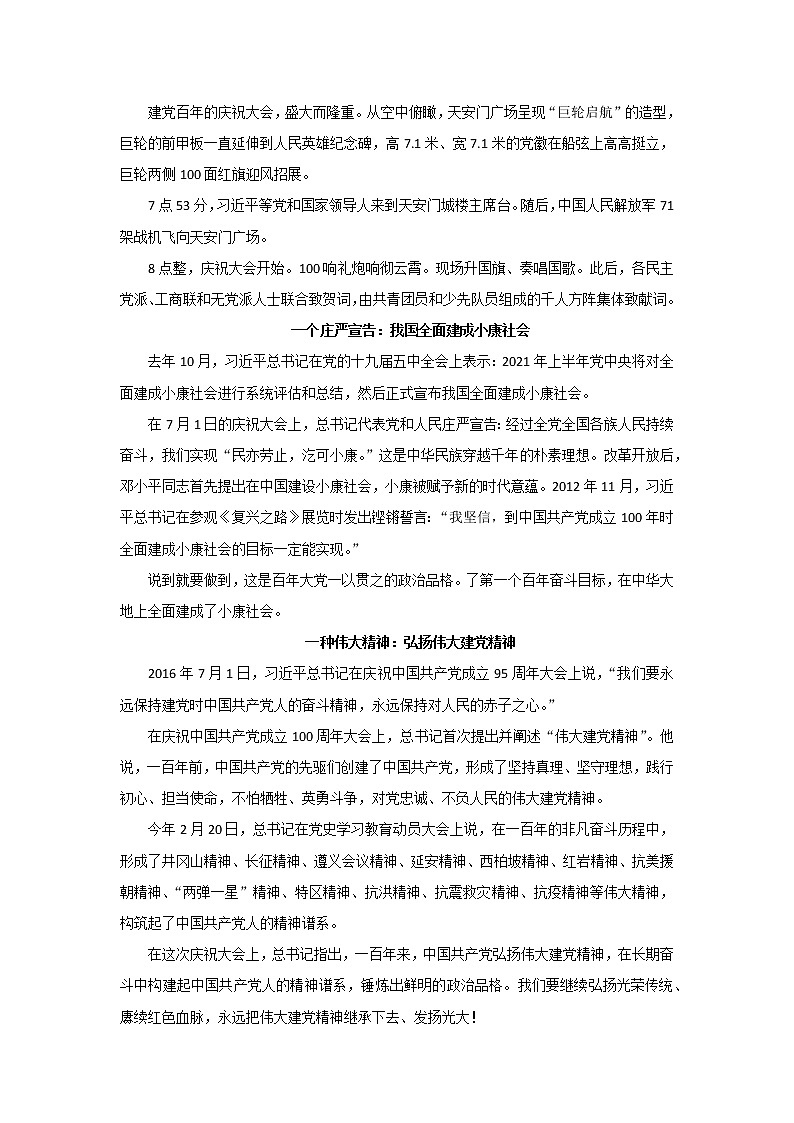 建党百年的庆祝大会，盛大而隆重。从空中俯瞰，天安门广场呈现“巨轮启航”的造型，巨轮的前甲板一直延伸到人民英雄纪念碑，高 7.1 米、宽 7.1 米的党徽在船弦上高高挺立，巨轮两侧 100 面红旗迎风招展。

7 点 53 分，习近平等党和国家领导人来到天安门城楼主席台。随后，中国人民解放军 71 架战机飞向天安门广场。

8 点整，庆祝大会开始。100 响礼炮响彻云霄。现场升国旗、奏唱国歌。此后，各民主党派、工商联和无党派人士联合致贺词，由共青团员和少先队员组成的千人方阵集体致献词。

一个庄严宣告：我国全面建成小康社会

去年 10 月，习近平总书记在党的十九届五中全会上表示：2021 年上半年党中央将对全面建成小康社会进行系统评估和总结，然后正式宣布我国全面建成小康社会。

在 7 月 1 日的庆祝大会上，总书记代表党和人民庄严宣告：经过全党全国各族人民持续奋斗，我们实现“民亦劳止，汔可小康。”这是中华民族穿越千年的朴素理想。改革开放后，邓小平同志首先提出在中国建设小康社会，小康被赋予新的时代意蕴。2012 年 11 月，习近平总书记在参观《复兴之路》展览时发出铿锵誓言：“我坚信，到中国共产党成立 100 年时全面建成小康社会的目标一定能实现。”

说到就要做到，这是百年大党一以贯之的政治品格。了第一个百年奋斗目标，在中华大地上全面建成了小康社会。

一种伟大精神：弘扬伟大建党精神

2016 年 7 月 1 日，习近平总书记在庆祝中国共产党成立 95 周年大会上说，“我们要永远保持建党时中国共产党人的奋斗精神，永远保持对人民的赤子之心。”

在庆祝中国共产党成立 100 周年大会上，总书记首次提出并阐述“伟大建党精神”。他说，一百年前，中国共产党的先驱们创建了中国共产党，形成了坚持真理、坚守理想，践行初心、担当使命，不怕牺牲、英勇斗争，对党忠诚、不负人民的伟大建党精神。

今年 2 月 20 日，总书记在党史学习教育动员大会上说，在一百年的非凡奋斗历程中，形成了井冈山精神、长征精神、遵义会议精神、延安精神、西柏坡精神、红岩精神、抗美援朝精神、“两弹一星”精神、特区精神、抗洪精神、抗震救灾精神、抗疫精神等伟大精神，构筑起了中国共产党人的精神谱系。

在这次庆祝大会上，总书记指出，一百年来，中国共产党弘扬伟大建党精神，在长期奋斗中构建起中国共产党人的精神谱系，锤炼出鲜明的政治品格。我们要继续弘扬光荣传统、赓续红色血脉，永远把伟大建党精神继承下去、发扬光大！